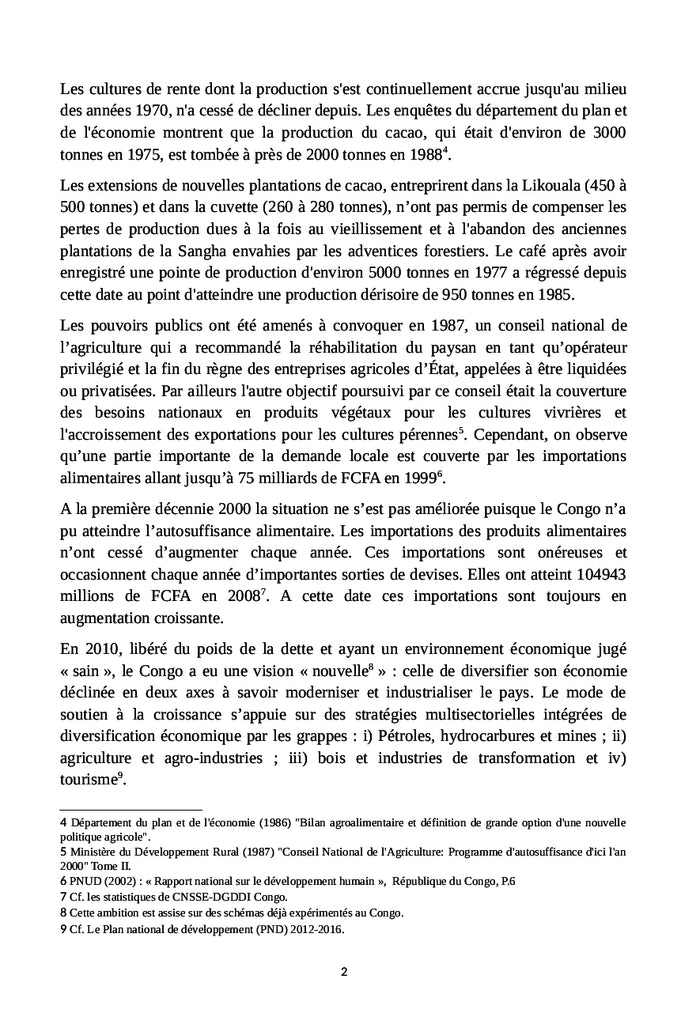 Les cultures de rente dont la production s'est continuellement accrue jusqu'au milieu des années 1970, n'a cessé de décliner depuis. Les enquêtes du département du plan et de l'économie montrent que la production du cacao, qui était d'environ de 3000 tonnes en 1975, est tombée à près de 2000 tonnes en 1988$^4$.

Les extensions de nouvelles plantations de cacao, entreprirent dans la Likouala (450 à 500 tonnes) et dans la cuvette (260 à 280 tonnes), n'ont pas permis de compenser les pertes de production dues à la fois au vieillissement et à l'abandon des anciennes plantations de la Sangha envahies par les adventices forestiers. Le café après avoir enregistré une pointe de production d'environ 5000 tonnes en 1977 a régressé depuis cette date au point d'atteindre une production dérisoire de 950 tonnes en 1985.

Les pouvoirs publics ont été amenés à convoquer en 1987, un conseil national de l'agriculture qui a recommandé la réhabilitation du paysan en tant qu'opérateur privilégié et la fin du règne des entreprises agricoles d'État, appelées à être liquidées ou privatisées. Par ailleurs l'autre objectif poursuivi par ce conseil était la couverture des besoins nationaux en produits végétaux pour les cultures vivrières et l'accroissement des exportations pour les cultures pérennes$^5$. Cependant, on observe qu'une partie importante de la demande locale est couverte par les importations alimentaires allant jusqu'à 75 milliards de FCFA en 1999$^6$.

A la première décennie 2000 la situation ne s'est pas améliorée puisque le Congo n'a pu atteindre l'autosuffisance alimentaire. Les importations des produits alimentaires n'ont cessé d'augmenter chaque année. Ces importations sont onéreuses et occasionnent chaque année d'importantes sorties de devises. Elles ont atteint 104943 millions de FCFA en 2008$^7$. A cette date ces importations sont toujours en augmentation croissante.

En 2010, libéré du poids de la dette et ayant un environnement économique jugé « sain », le Congo a eu une vision « nouvelle$^8$ » : celle de diversifier son économie déclinée en deux axes à savoir moderniser et industrialiser le pays. Le mode de soutien à la croissance s'appuie sur des stratégies multisectorielles intégrées de diversification économique par les grappes : i) Pétroles, hydrocarbures et mines ; ii) agriculture et agro-industries ; iii) bois et industries de transformation et iv) tourisme$^9$.

4 Département du plan et de l'économie (1986) "Bilan agroalimentaire et définition de grande option d'une nouvelle politique agricole".
5 Ministère du Développement Rural (1987) "Conseil National de l'Agriculture: Programme d'autosuffisance d'ici l'an 2000" Tome II.
6 PNUD (2002) : « Rapport national sur le développement humain », République du Congo, P.6
7 Cf. les statistiques de CNSSE-DGDDI Congo.
8 Cette ambition est assise sur des schémas déjà expérimentés au Congo.
9 Cf. Le Plan national de développement (PND) 2012-2016.

2